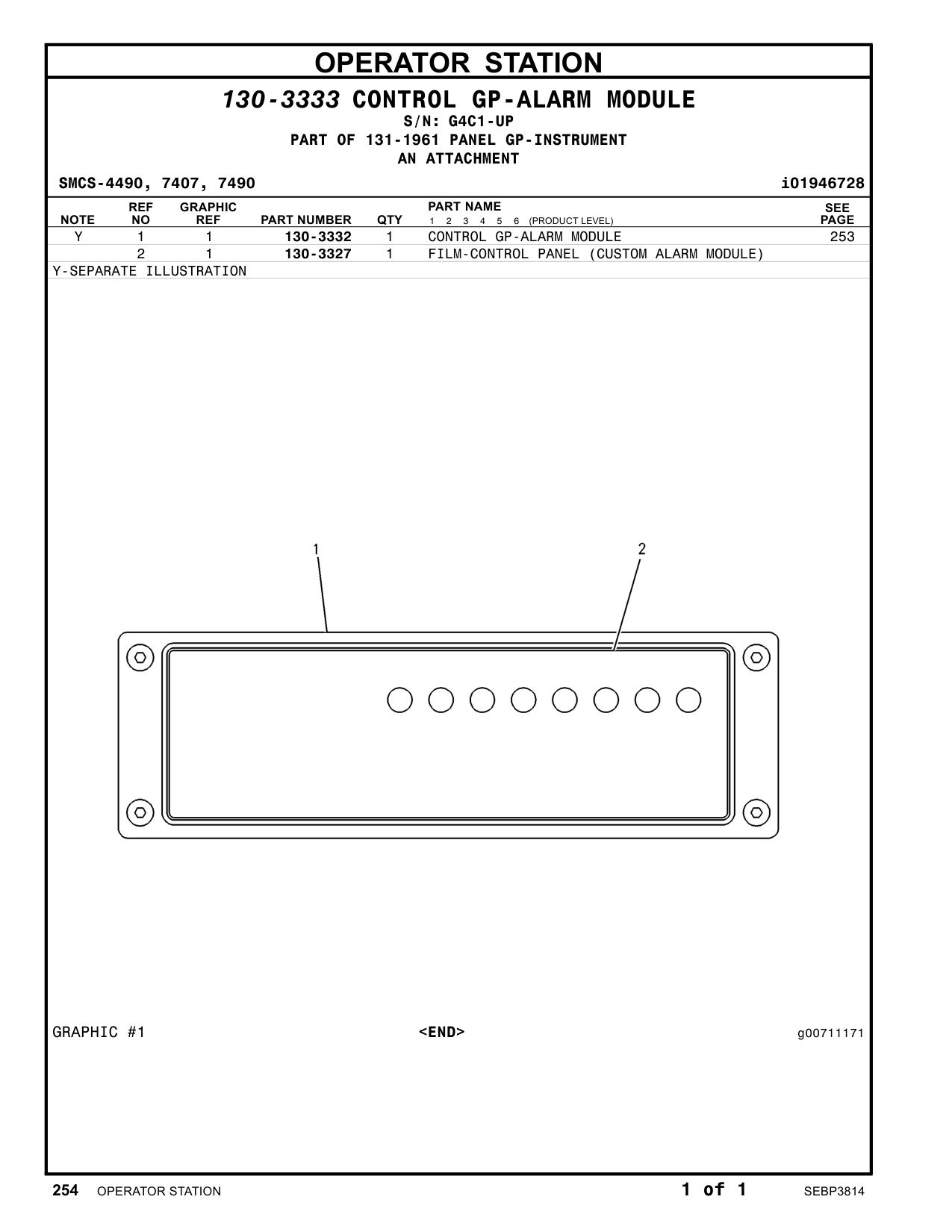 OPERATOR STATION

130-3333 CONTROL GP-ALARM MODULE
S/N: G4C1-UP
PART OF 131-1961 PANEL GP-INSTRUMENT
AN ATTACHMENT

SMCS-4490, 7407, 7490

i01946728

| NOTE | REF NO | GRAPHIC REF | PART NUMBER | QTY | PART NAME 1 2 3 4 5 6 (PRODUCT LEVEL) | SEE PAGE |
|---|---|---|---|---|---|---|
| Y | 1 | 1 | 130-3332 | 1 | CONTROL GP-ALARM MODULE | 253 |
| | 2 | 1 | 130-3327 | 1 | FILM-CONTROL PANEL (CUSTOM ALARM MODULE) | |

Y-SEPARATE ILLUSTRATION

1
2

GRAPHIC #1

<END>

g00711171

254 OPERATOR STATION

1 of 1

SEBP3814